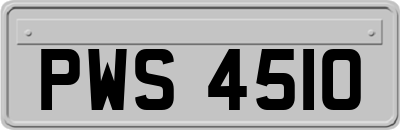 PWS 4510